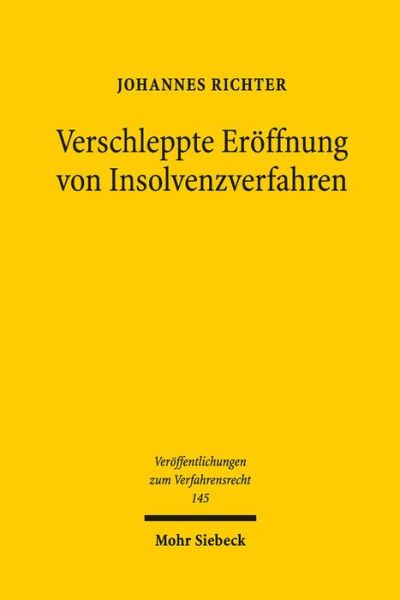 JOHANNES RICHTER

Verschleppte Eröffnung von Insolvenzverfahren

Veröffentlichungen zum Verfahrensrecht 145

Mohr Siebeck